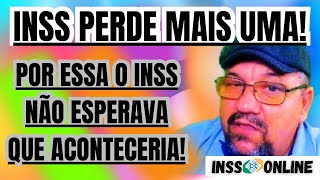 INSS PERDE MAIS UMA!

POR ESSA O INSS NÃO ESPERAVA QUE ACONTECERIA!

INSS ONLINE